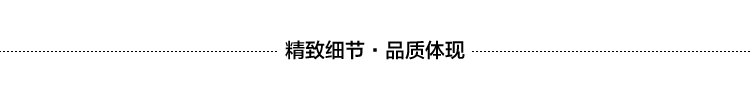 精致细节 · 品质体现